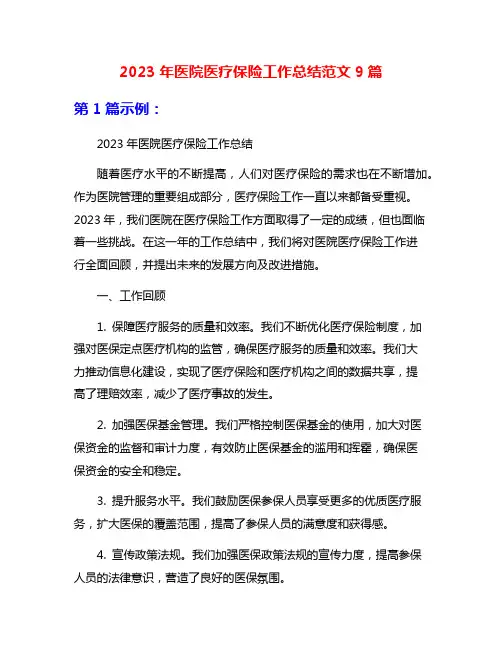 2023 年医院医疗保险工作总结范文 9 篇

第 1 篇示例：

2023 年医院医疗保险工作总结

随着医疗水平的不断提高，人们对医疗保险的需求也在不断增加。作为医院管理的重要组成部分，医疗保险工作一直以来都备受重视。2023 年，我们医院在医疗保险工作方面取得了一定的成绩，但也面临着一些挑战。在这一年的工作总结中，我们将对医院医疗保险工作进行全面回顾，并提出未来的发展方向及改进措施。

一、工作回顾

1. 保障医疗服务的质量和效率。我们不断优化医疗保险制度，加强对医保定点医疗机构的监管，确保医疗服务的质量和效率。我们大力推动信息化建设，实现了医疗保险和医疗机构之间的数据共享，提高了理赔效率，减少了医疗事故的发生。

2. 加强医保基金管理。我们严格控制医保基金的使用，加大对医保资金的监督和审计力度，有效防止医保基金的滥用和挥霍，确保医保资金的安全和稳定。

3. 提升服务水平。我们鼓励医保参保人员享受更多的优质医疗服务，扩大医保的覆盖范围，提高了参保人员的满意度和获得感。

4. 宣传政策法规。我们加强医保政策法规的宣传力度，提高参保人员的法律意识，营造了良好的医保氛围。